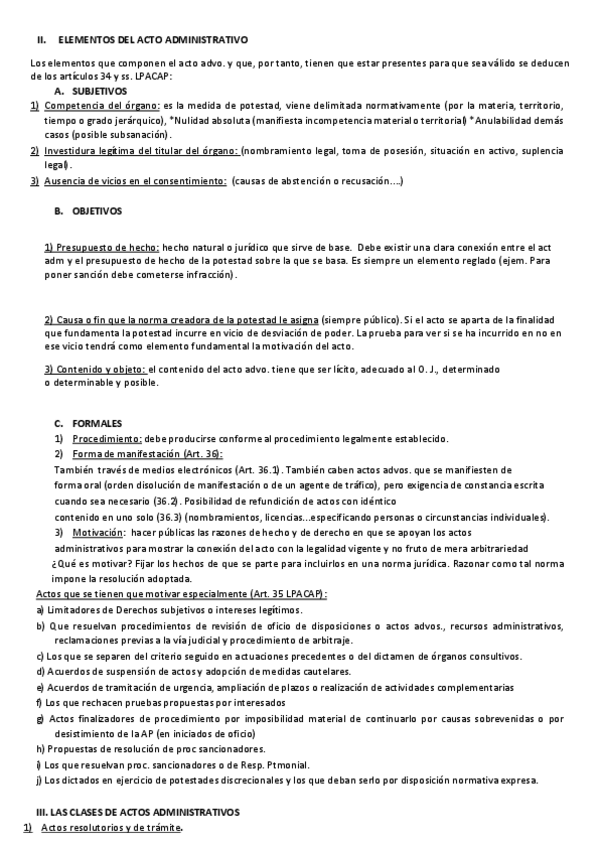 II. ELEMENTOS DEL ACTO ADMINISTRATIVO

Los elementos que componen el acto advo. y que, por tanto, tienen que estar presentes para que sea válido se deducen de los artículos 34 y ss. LPACAP:

A. SUBJETIVOS

1) Competencia del órgano: es la medida de potestad, viene delimitada normativamente (por la materia, territorio, tiempo o grado jerárquico), *Nulidad absoluta (manifiesta incompetencia material o territorial) *Anulabilidad demás casos (posible subsanación).

2) Investidura legítima del titular del órgano: (nombramiento legal, toma de posesión, situación en activo, suplencia legal).

3) Ausencia de vicios en el consentimiento: (causas de abstención o recusación….)

B. OBJETIVOS

1) Presupuesto de hecho: hecho natural o jurídico que sirve de base. Debe existir una clara conexión entre el act adm y el presupuesto de hecho de la potestad sobre la que se basa. Es siempre un elemento reglado (ejem. Para poner sanción debe cometerse infracción).

2) Causa o fin que la norma creadora de la potestad le asigna (siempre público). Si el acto se aparta de la finalidad que fundamenta la potestad incurre en vicio de desviación de poder. La prueba para ver si se ha incurrido en no en ese vicio tendrá como elemento fundamental la motivación del acto.

3) Contenido y objeto: el contenido del acto advo. tiene que ser lícito, adecuado al O. J., determinado o determinable y posible.

C. FORMALES

1) Procedimiento: debe producirse conforme al procedimiento legalmente establecido.

2) Forma de manifestación (Art. 36):

También través de medios electrónicos (Art. 36.1). También caben actos advos. que se manifiesten de forma oral (orden disolución de manifestación o de un agente de tráfico), pero exigencia de constancia escrita cuando sea necesario (36.2). Posibilidad de refundición de actos con idéntico contenido en uno solo (36.3) (nombramientos, licencias...especificando personas o circunstancias individuales).

3) Motivación: hacer públicas las razones de hecho y de derecho en que se apoyan los actos administrativos para mostrar la conexión del acto con la legalidad vigente y no fruto de mera arbitrariedad ¿Qué es motivar? Fijar los hechos de que se parte para incluirlos en una norma jurídica. Razonar como tal norma impone la resolución adoptada.

Actos que se tienen que motivar especialmente (Art. 35 LPACAP):

a) Limitadores de Derechos subjetivos o intereses legítimos.

b) Que resuelvan procedimientos de revisión de oficio de disposiciones o actos advos., recursos administrativos, reclamaciones previas a la vía judicial y procedimiento de arbitraje.

c) Los que se separen del criterio seguido en actuaciones precedentes o del dictamen de órganos consultivos.

d) Acuerdos de suspensión de actos y adopción de medidas cautelares.

e) Acuerdos de tramitación de urgencia, ampliación de plazos o realización de actividades complementarias

f) Los que rechacen pruebas propuestas por interesados

g) Actos finalizadores de procedimiento por imposibilidad material de continuarlo por causas sobrevenidas o por desistimiento de la AP (en iniciados de oficio)

h) Propuestas de resolución de proc sancionadores.

i) Los que resuelvan proc. sancionadores o de Resp. Ptmonial.

j) Los dictados en ejercicio de potestades discrecionales y los que deban serlo por disposición normativa expresa.

III. LAS CLASES DE ACTOS ADMINISTRATIVOS

1) Actos resolutorios y de trámite.